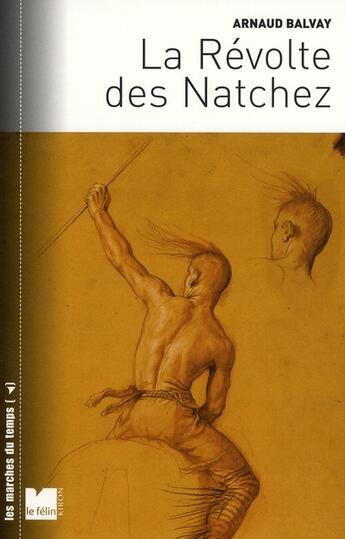 ARNAUD BALVAY

La Révolte des Natchez

les marches du temps

le félin

KIRON